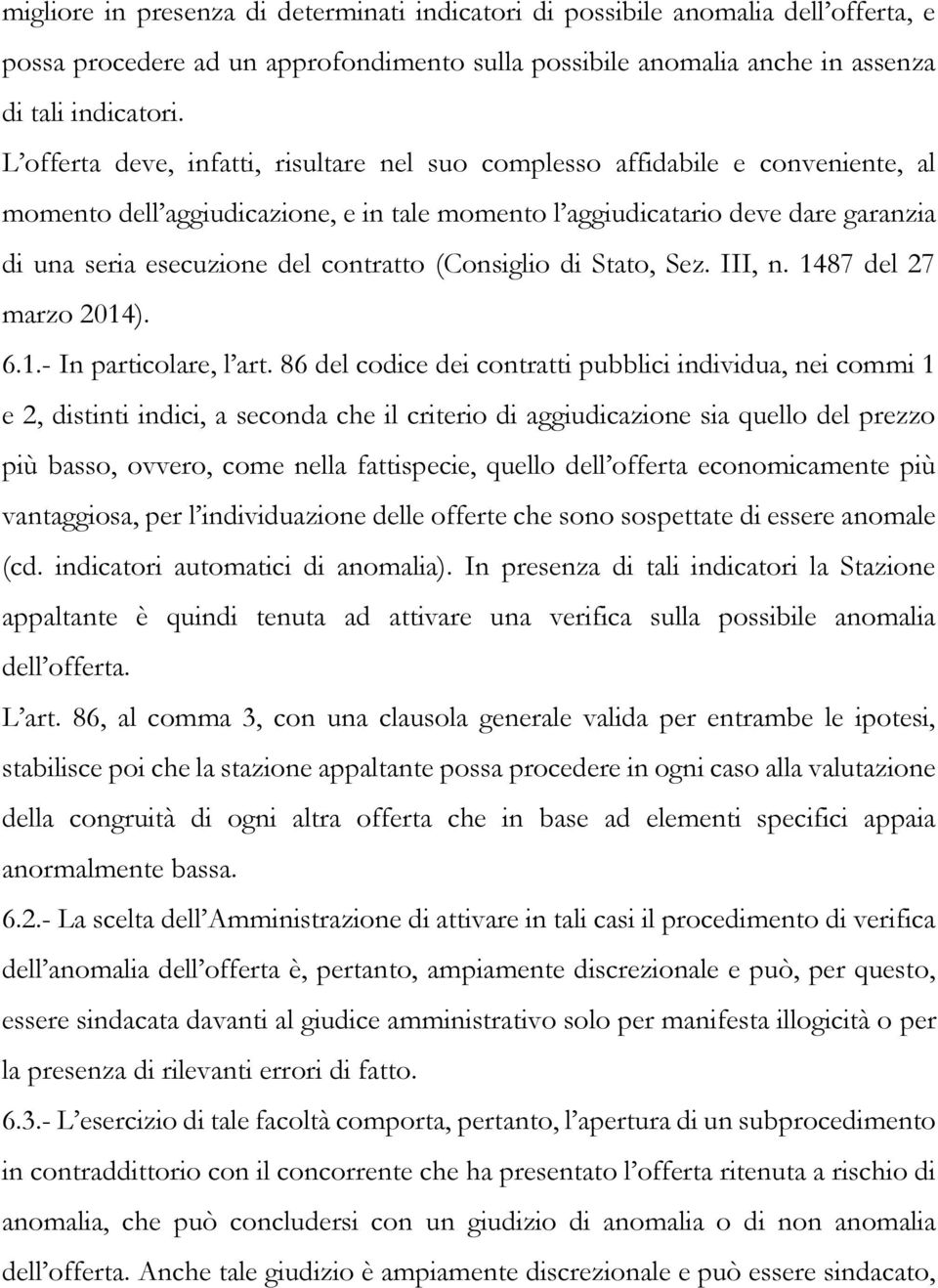 migliore in presenza di determinati indicatori di possibile anomalia dell'offerta, e possa procedere ad un approfondimento sulla possibile anomalia anche in assenza di tali indicatori.

L'offerta deve, infatti, risultare nel suo complesso affidabile e conveniente, al momento dell'aggiudicazione, e in tale momento l'aggiudicatario deve dare garanzia di una seria esecuzione del contratto (Consiglio di Stato, Sez. III, n. 1487 del 27 marzo 2014).

6.1.- In particolare, l'art. 86 del codice dei contratti pubblici individua, nei commi 1 e 2, distinti indici, a seconda che il criterio di aggiudicazione sia quello del prezzo più basso, ovvero, come nella fattispecie, quello dell'offerta economicamente più vantaggiosa, per l'individuazione delle offerte che sono sospettate di essere anomale (cd. indicatori automatici di anomalia). In presenza di tali indicatori la Stazione appaltante è quindi tenuta ad attivare una verifica sulla possibile anomalia dell'offerta.

L'art. 86, al comma 3, con una clausola generale valida per entrambe le ipotesi, stabilisce poi che la stazione appaltante possa procedere in ogni caso alla valutazione della congruità di ogni altra offerta che in base ad elementi specifici appaia anormalmente bassa.

6.2.- La scelta dell'Amministrazione di attivare in tali casi il procedimento di verifica dell'anomalia dell'offerta è, pertanto, ampiamente discrezionale e può, per questo, essere sindacata davanti al giudice amministrativo solo per manifesta illogicità o per la presenza di rilevanti errori di fatto.

6.3.- L'esercizio di tale facoltà comporta, pertanto, l'apertura di un subprocedimento in contraddittorio con il concorrente che ha presentato l'offerta ritenuta a rischio di anomalia, che può concludersi con un giudizio di anomalia o di non anomalia dell'offerta. Anche tale giudizio è ampiamente discrezionale e può essere sindacato,